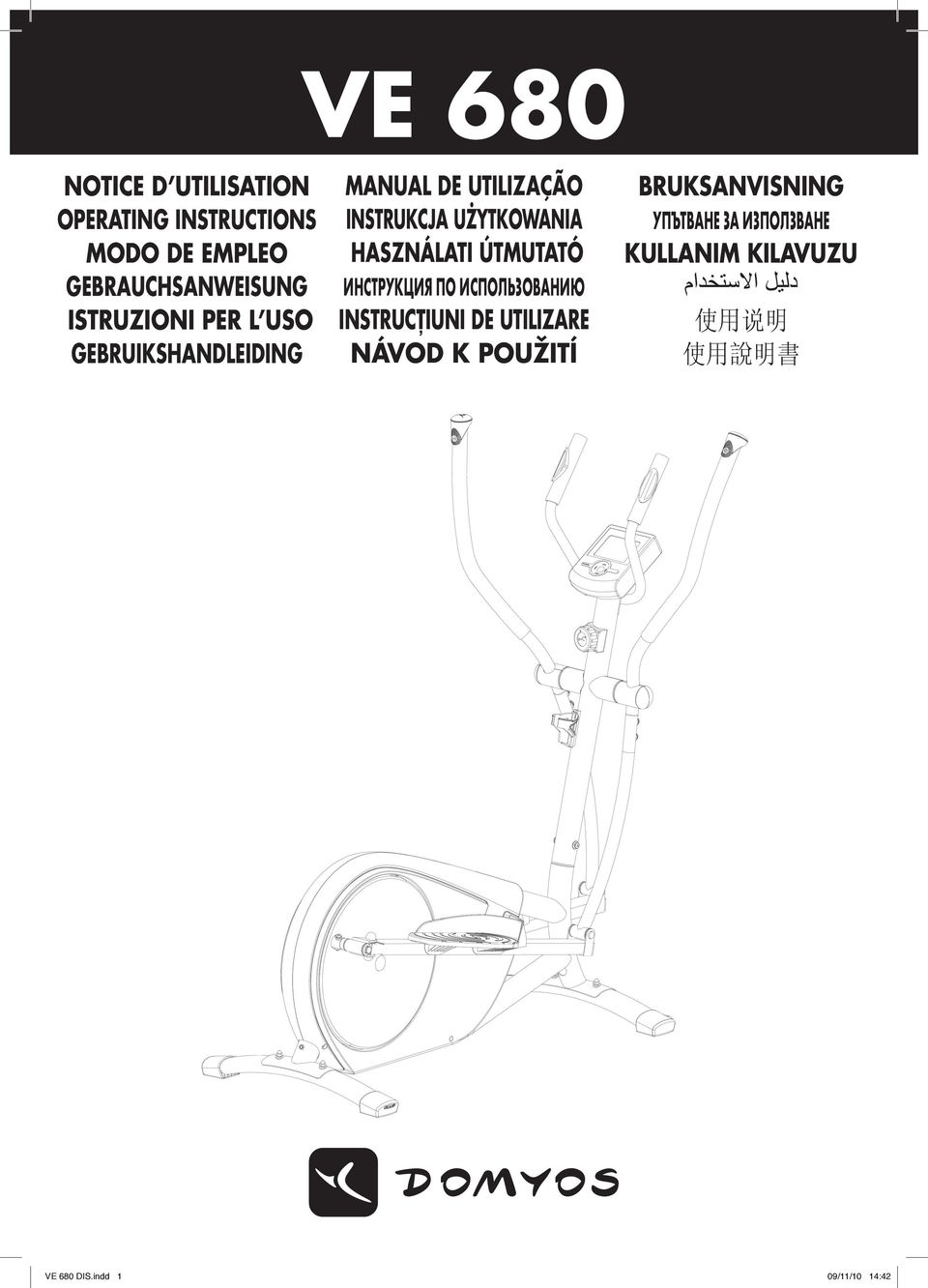 VE 680

NOTICE D'UTILISATION
OPERATING INSTRUCTIONS
MODO DE EMPLEO
GEBRAUCHSANWEISUNG
ISTRUZIONI PER L'USO
GEBRUIKSHANDLEIDING

MANUAL DE UTILIZAÇÃO
INSTRUKCJA UŻYTKOWANIA
HASZNÁLATI ÚTMUTATÓ
ИНСТРУКЦИЯ ПО ИСПОЛЬЗОВАНИЮ
INSTRUCȚIUNI DE UTILIZARE
NÁVOD K POUŽITÍ

BRUKSANVISNING
УПЪТВАНЕ ЗА ИЗПОЛЗВАНЕ
KULLANIM KILAVUZU
دليل الاستخدام
使用说明
使用說明書

DOMYOS

VE 680 DIS.indd 1
09/11/10 14:42